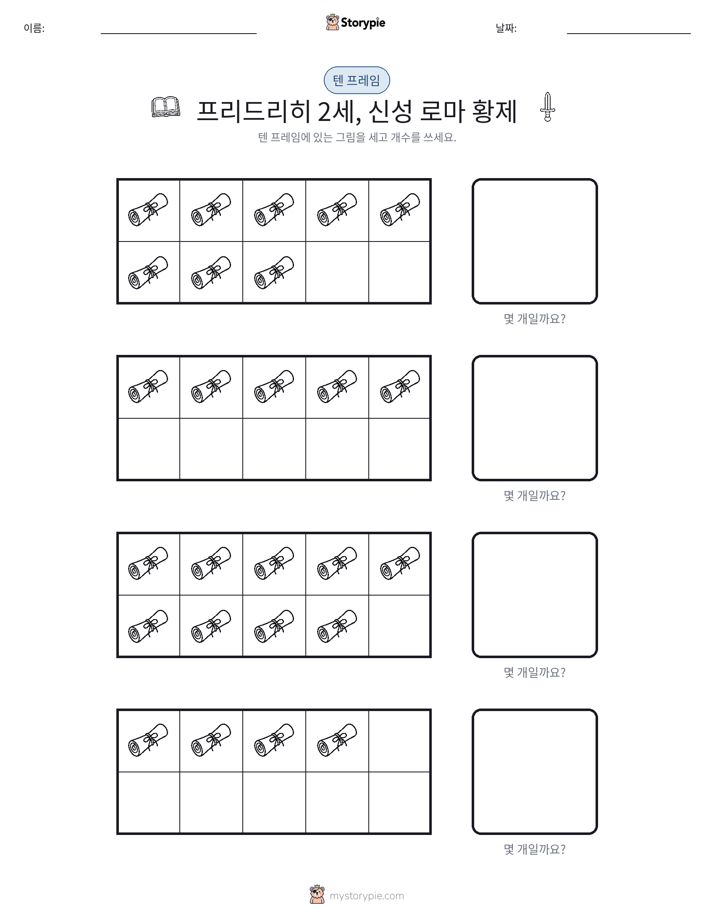 이름: ____ Storypie 날짜: ____

텐 프레임

프리드리히 2세, 신성 로마 황제

텐 프레임에 있는 그림을 세고 개수를 쓰세요.

몇 개일까요?

몇 개일까요?

몇 개일까요?

몇 개일까요?

mystorypie.com